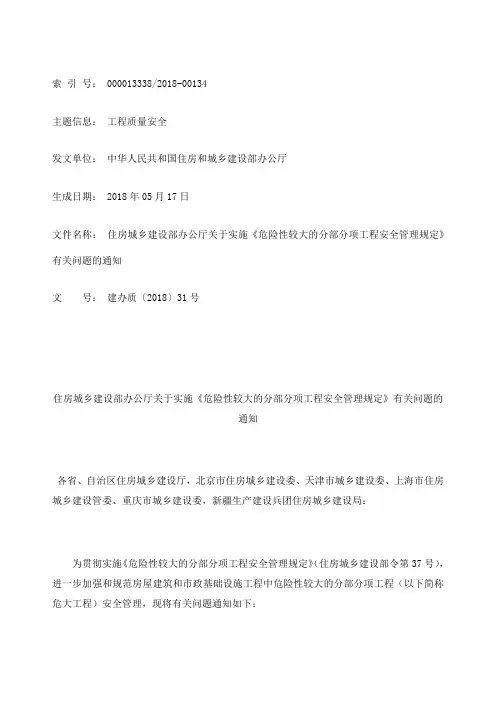 索 引 号： 000013338/2018-00134

主题信息： 工程质量安全

发文单位： 中华人民共和国住房和城乡建设部办公厅

生成日期： 2018 年 05 月 17 日

文件名称： 住房城乡建设部办公厅关于实施《危险性较大的分部分项工程安全管理规定》有关问题的通知

文 号： 建办质〔2018〕31 号

住房城乡建设部办公厅关于实施《危险性较大的分部分项工程安全管理规定》有关问题的通知

各省、自治区住房城乡建设厅，北京市住房城乡建设委、天津市城乡建设委、上海市住房城乡建设管委、重庆市城乡建设委，新疆生产建设兵团住房城乡建设局：

为贯彻实施《危险性较大的分部分项工程安全管理规定》（住房城乡建设部令第 37 号），进一步加强和规范房屋建筑和市政基础设施工程中危险性较大的分部分项工程（以下简称危大工程）安全管理，现将有关问题通知如下：